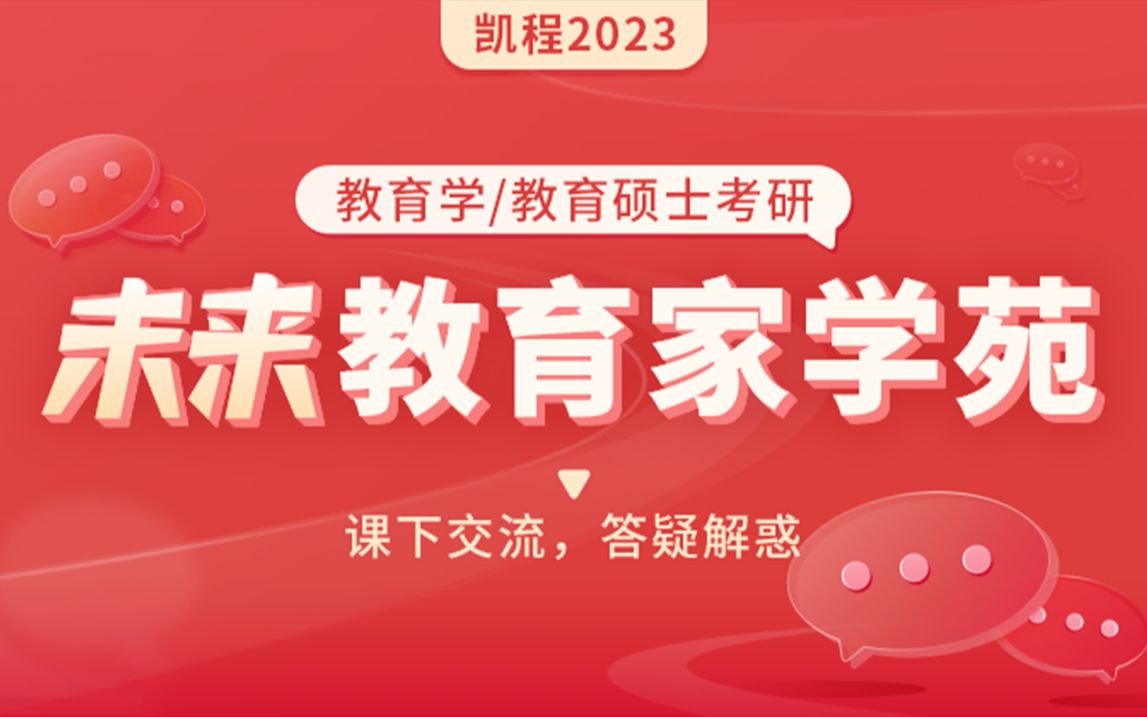 凯程2023

教育学/教育硕士考研

未来教育家学苑

课下交流，答疑解惑